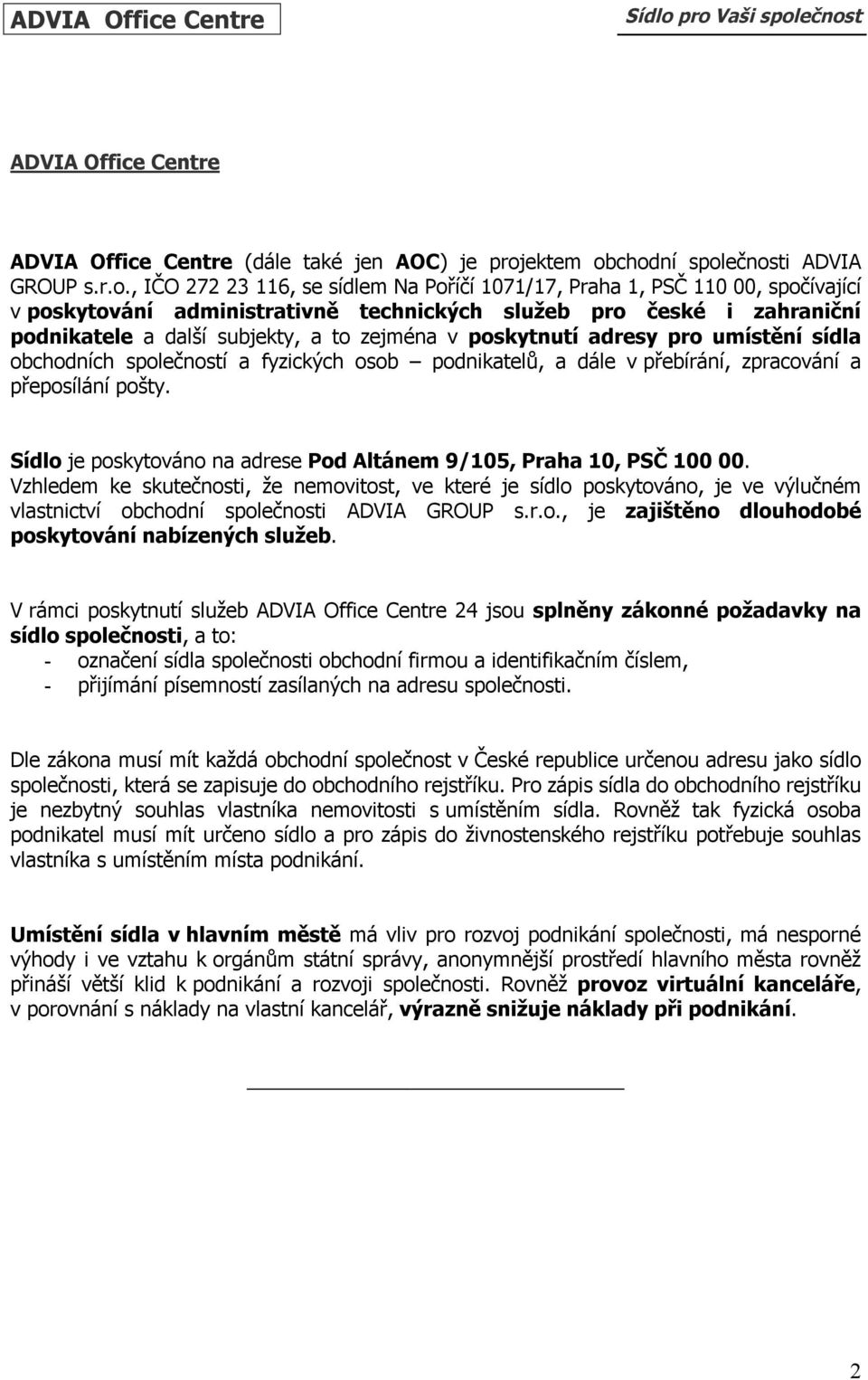 ADVIA Office Centre

Sídlo pro Vaši společnost

ADVIA Office Centre

ADVIA Office Centre (dále také jen AOC) je projektem obchodní společnosti ADVIA GROUP s.r.o., IČO 272 23 116, se sídlem Na Poříčí 1071/17, Praha 1, PSČ 110 00, spočívající v poskytování administrativně technických služeb pro české i zahraniční podnikatele a další subjekty, a to zejména v poskytnutí adresy pro umístění sídla obchodních společností a fyzických osob – podnikatelů, a dále v přebírání, zpracování a přeposílání pošty.

Sídlo je poskytováno na adrese Pod Altánem 9/105, Praha 10, PSČ 100 00. Vzhledem ke skutečnosti, že nemovitost, ve které je sídlo poskytováno, je ve výlučném vlastnictví obchodní společnosti ADVIA GROUP s.r.o., je zajištěno dlouhodobé poskytování nabízených služeb.

V rámci poskytnutí služeb ADVIA Office Centre 24 jsou splněny zákonné požadavky na sídlo společnosti, a to:
- označení sídla společnosti obchodní firmou a identifikačním číslem,
- přijímání písemností zasílaných na adresu společnosti.

Dle zákona musí mít každá obchodní společnost v České republice určenou adresu jako sídlo společnosti, která se zapisuje do obchodního rejstříku. Pro zápis sídla do obchodního rejstříku je nezbytný souhlas vlastníka nemovitosti s umístěním sídla. Rovněž tak fyzická osoba podnikatel musí mít určeno sídlo a pro zápis do živnostenského rejstříku potřebuje souhlas vlastníka s umístěním místa podnikání.

Umístění sídla v hlavním městě má vliv pro rozvoj podnikání společnosti, má nesporné výhody i ve vztahu k orgánům státní správy, anonymnější prostředí hlavního města rovněž přináší větší klid k podnikání a rozvoji společnosti. Rovněž provoz virtuální kanceláře, v porovnání s náklady na vlastní kancelář, výrazně snižuje náklady při podnikání.

2